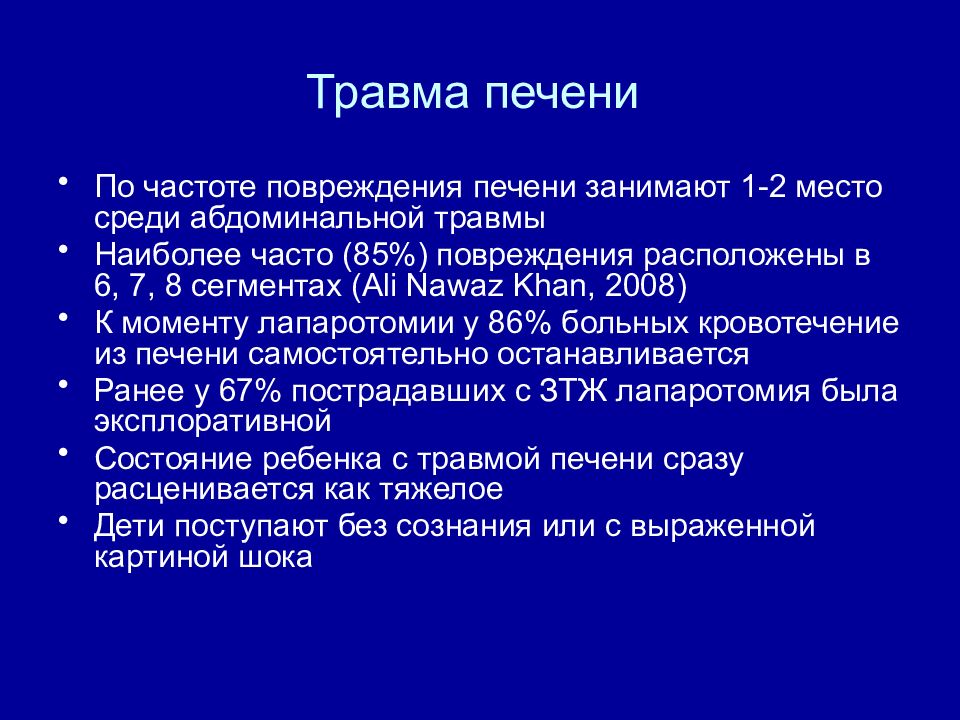 Травма печени

• По частоте повреждения печени занимают 1-2 место среди абдоминальной травмы
• Наиболее часто (85%) повреждения расположены в 6, 7, 8 сегментах (Ali Nawaz Khan, 2008)
• К моменту лапаротомии у 86% больных кровотечение из печени самостоятельно останавливается
• Ранее у 67% пострадавших с ЗТЖ лапаротомия была эксплоративной
• Состояние ребенка с травмой печени сразу расценивается как тяжелое
• Дети поступают без сознания или с выраженной картиной шока